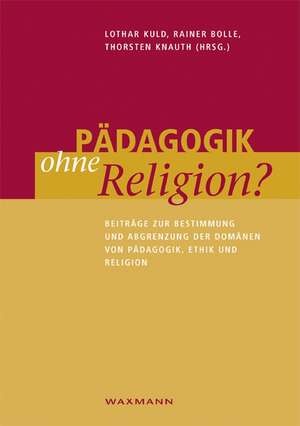 LOTHAR KULD, RAINER BOLLE,
THORSTEN KNAUTH (HRSG.)

PÄDAGOGIK
ohne
Religion?

BEITRÄGE ZUR BESTIMMUNG UND ABGRENZUNG DER DOMÄNEN VON PÄDAGOGIK, ETHIK UND RELIGION

WAXMANN